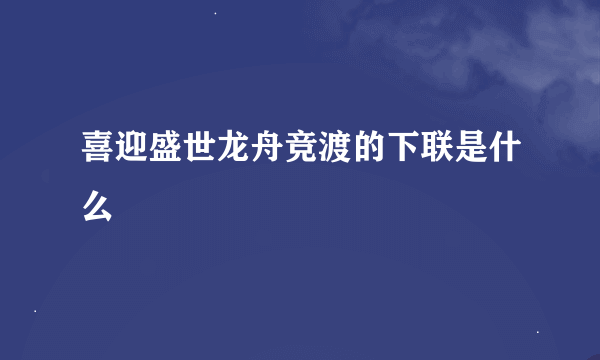 喜迎盛世龙舟竞渡的下联是什么